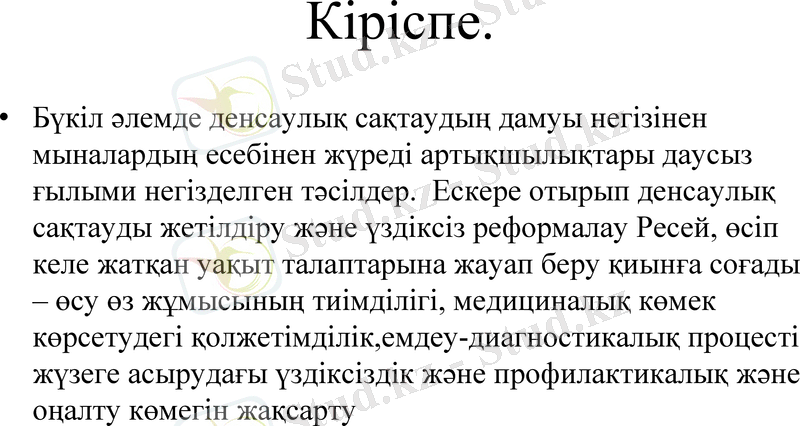 Кіріспе.

• Бүкіл әлемде денсаулық сақтаудың дамуы негізінен мыналардың есебінен жүреді артықшылықтары даусыз ғылыми негізделген тәсілдер. Ескере отырып денсаулық сақтауды жетілдіру және үздіксіз реформалау Ресей, өсіп келе жатқан уақыт талаптарына жауап беру қиынға соғады – өсу өз жұмысының тиімділігі, медициналық көмек көрсетудегі қолжетімділік,емдеу-диагностикалық процесті жүзеге асырудағы үздіксіздік және профилактикалық және оңалту көмегін жақсарту

Stud.kz